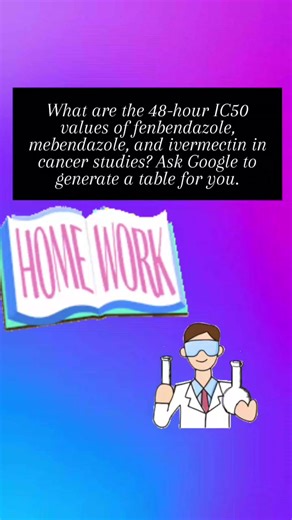 What are the 48-hour IC50 values of fenbendazole, mebendazole, and ivermectin in cancer studies? Ask Google to generate a table for you.

HOME WORK